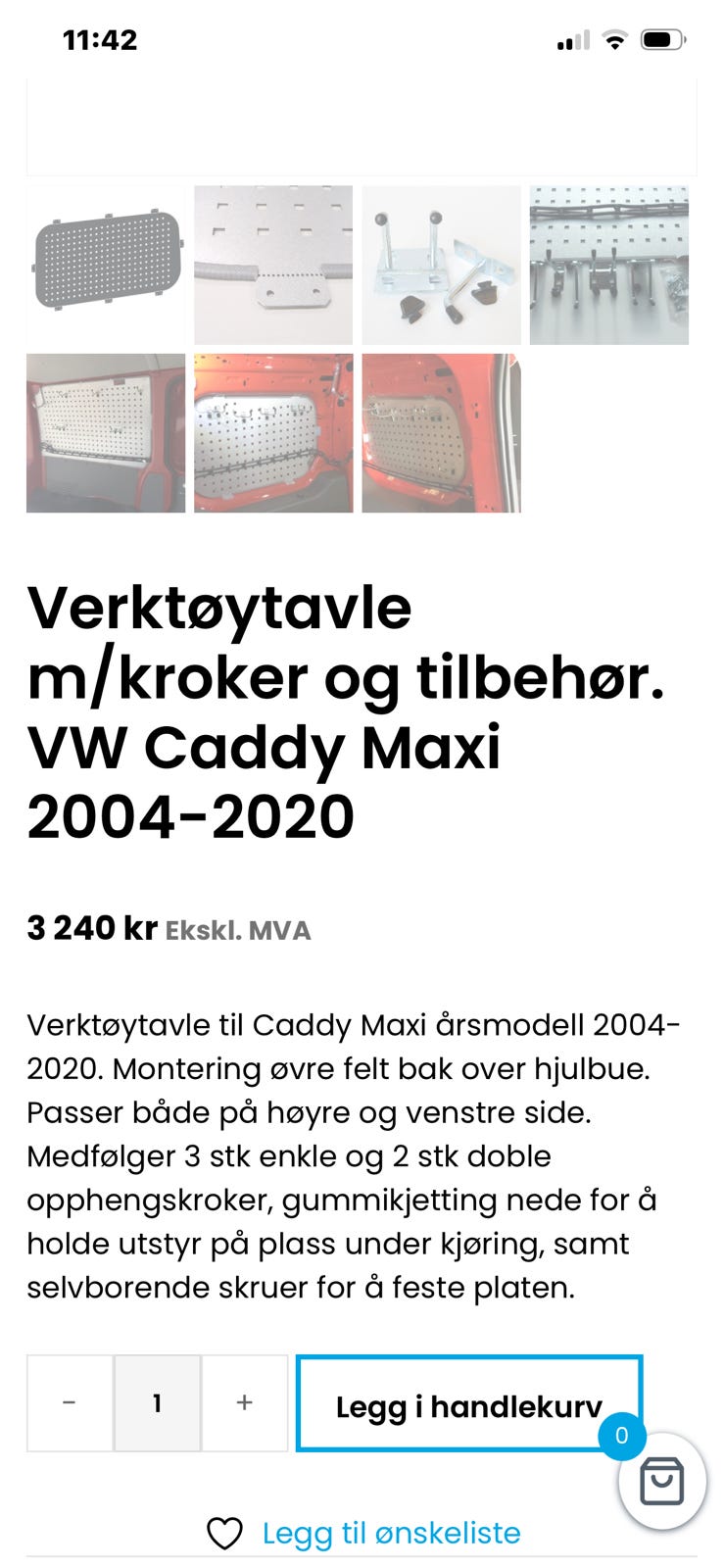 11:42

Verktøytavle m/kroker og tilbehør. VW Caddy Maxi 2004-2020

3 240 kr Ekskl. MVA

Verktøytavle til Caddy Maxi årsmodell 2004-2020. Montering øvre felt bak over hjulbue. Passer både på høyre og venstre side. Medfølger 3 stk enkle og 2 stk doble opphengskroker, gummikjetting nede for å holde utstyr på plass under kjøring, samt selvborende skruer for å feste platen.

- 1 +

Legg i handlekurv

0

Legg til ønskeliste